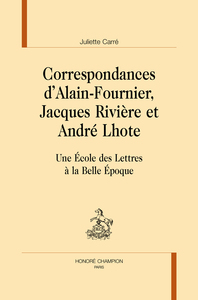 Juliette Carré

Correspondances d'Alain-Fournier, Jacques Rivière et André Lhote

Une École des Lettres à la Belle Époque

HONORÉ CHAMPION
PARIS